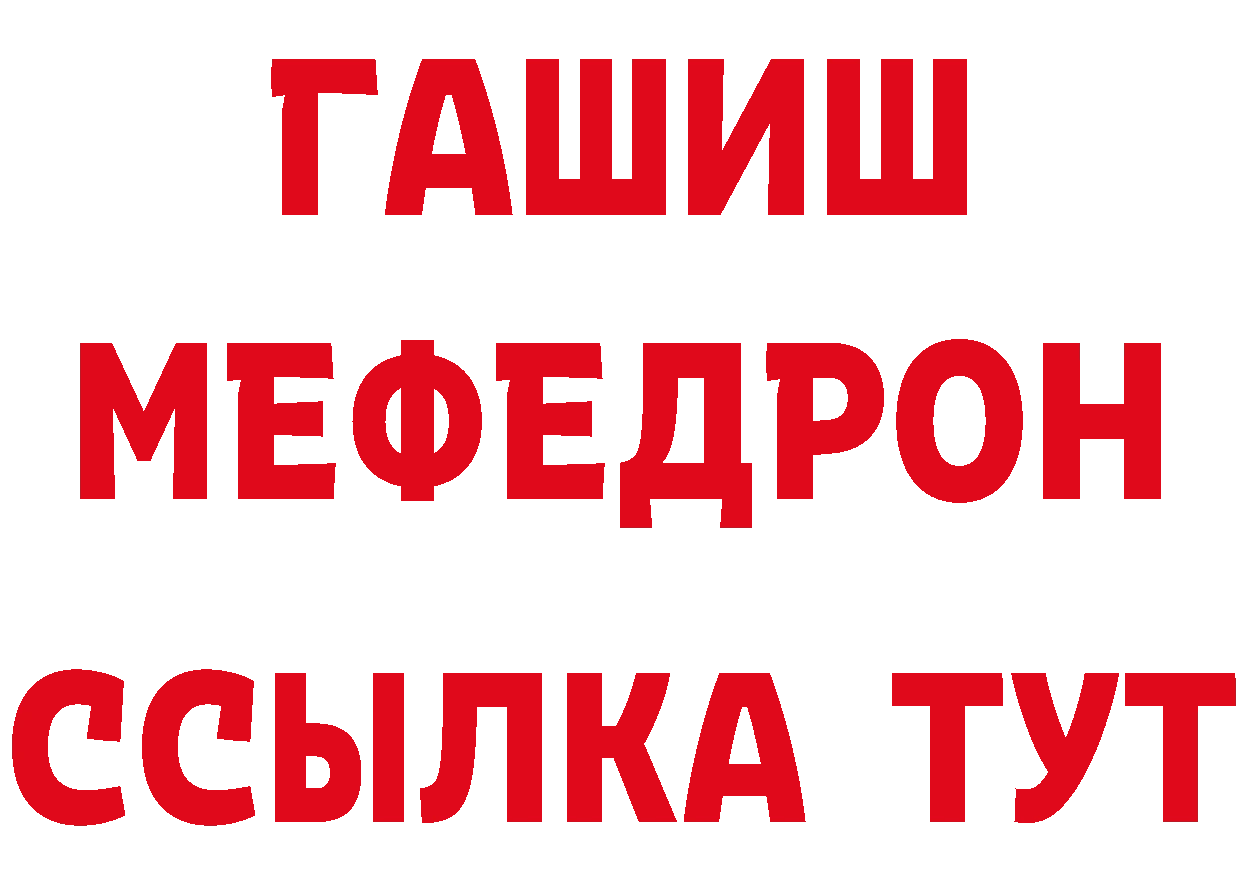 ГАШИШ
МЕФЕДРОН
ССЫЛКА ТУТ